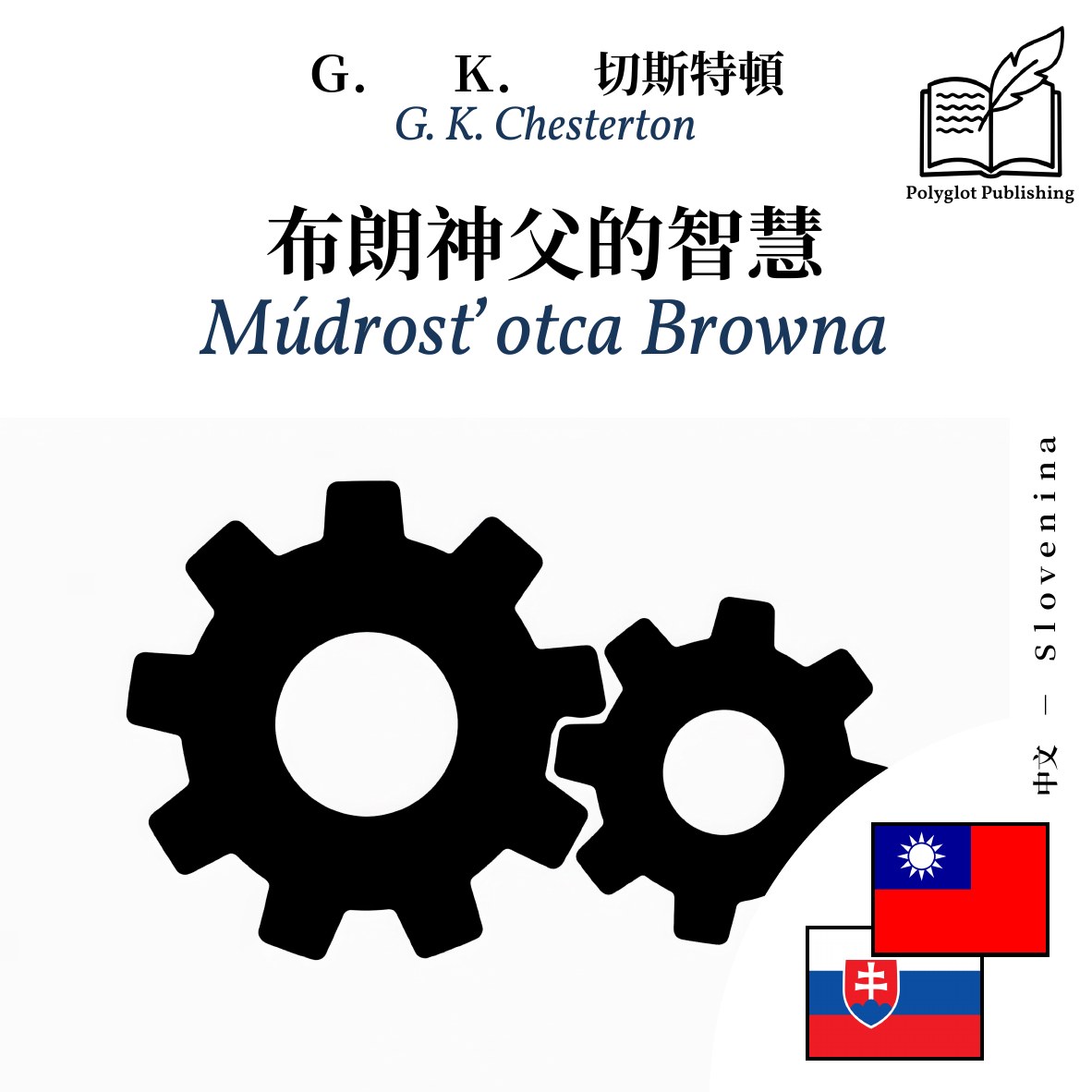 G. K. 切斯特頓
G. K. Chesterton

Polyglot Publishing

布朗神父的智慧
Múdrosť otca Browna

中文 – Slovenina